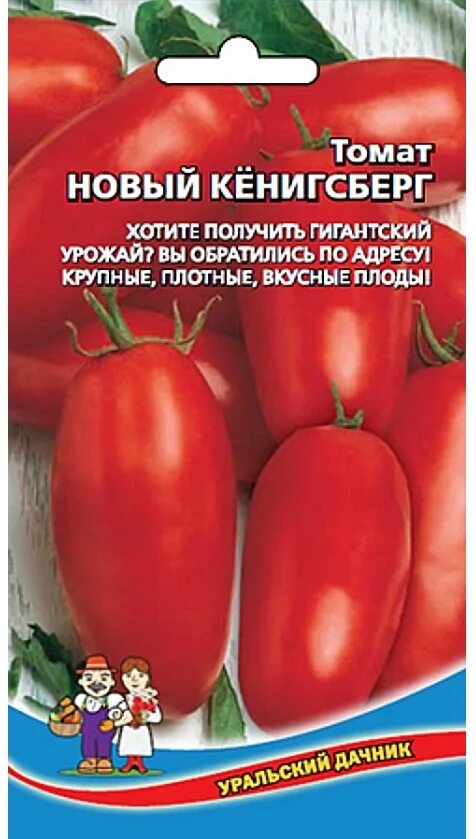 Томат
НОВЫЙ КЁНИГСБЕРГ

ХОТИТЕ ПОЛУЧИТЬ ГИГАНТСКИЙ УРОЖАЙ? ВЫ ОБРАТИЛИСЬ ПО АДРЕСУ! КРУПНЫЕ, ПЛОТНЫЕ, ВКУСНЫЕ ПЛОДЫ!

УРАЛЬСКИЙ ДАЧНИК